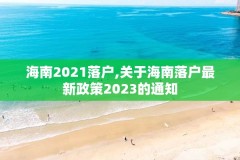 海南2021落户,关于海南落户最新政策2023的通知